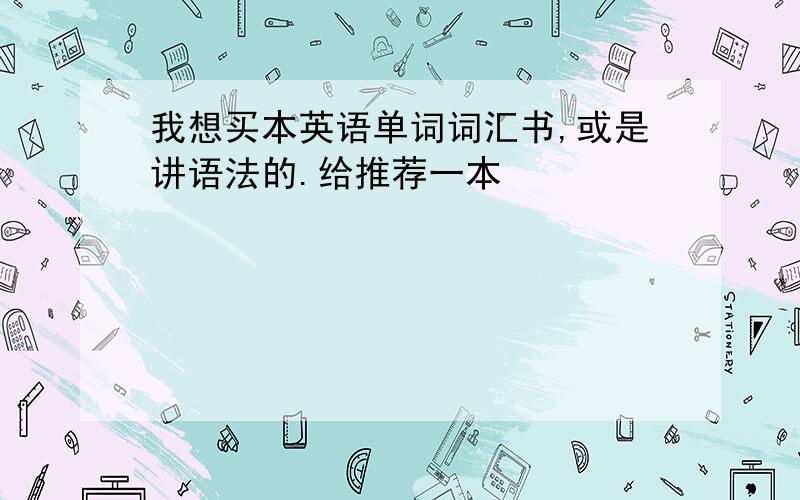 我想买本英语单词词汇书,或是讲语法的.给推荐一本

STATIONERY